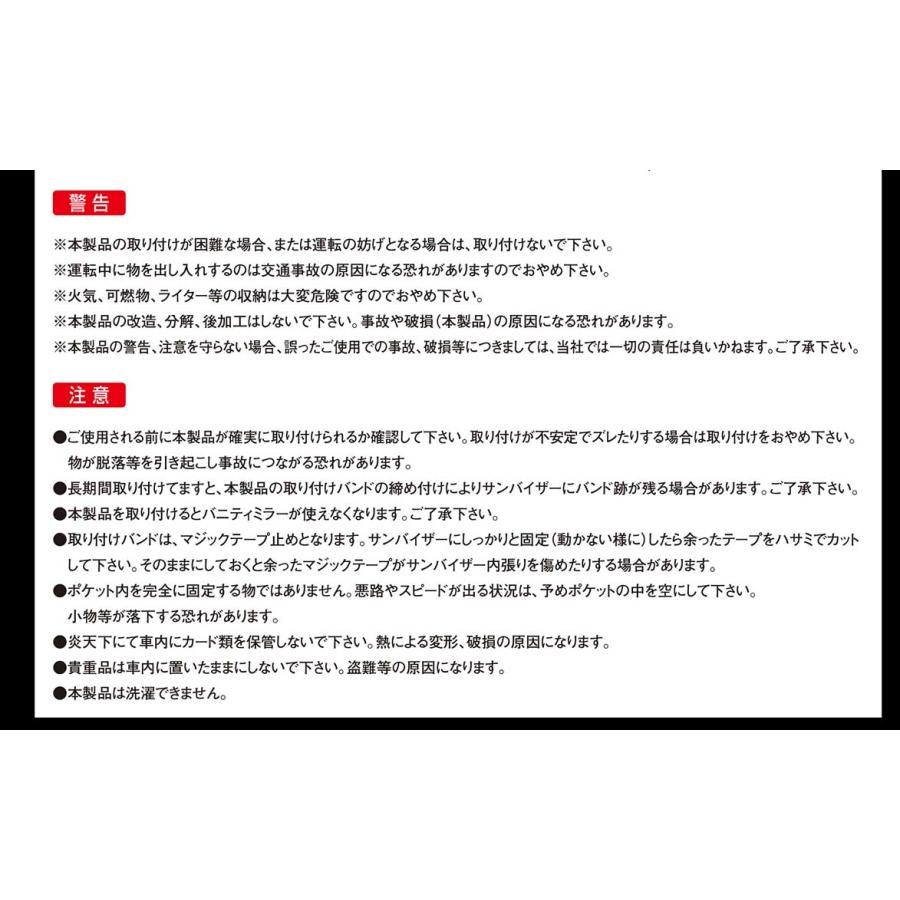 警告

※本製品の取り付けが困難な場合、または運転の妨げとなる場合は、取り付けないで下さい。
※運転中に物を出し入れするのは交通事故の原因になる恐れがありますのでおやめ下さい。
※火気、可燃物、ライター等の収納は大変危険ですのでおやめ下さい。
※本製品の改造、分解、後加工はしないで下さい。事故や破損（本製品）の原因になる恐れがあります。
※本製品の警告、注意を守らない場合、誤ったご使用での事故、破損等につきましては、当社では一切の責任は負いかねます。ご了承下さい。

注意

●ご使用される前に本製品が確実に取り付けられるか確認して下さい。取り付けが不安定でズレたりする場合は取り付けをおやめ下さい。物が脱落等を引き起こし事故につながる恐れがあります。
●長期間取り付けてますと、本製品の取り付けバンドの締め付けによりサンバイザーにバンド跡が残る場合があります。ご了承下さい。
●本製品を取り付けるとバニティミラーが使えなくなります。ご了承下さい。
●取り付けバンドは、マジックテープ止めとなります。サンバイザーにしっかりと固定（動かない様に）したら余ったテープをハサミでカットして下さい。そのままにしておくと余ったマジックテープがサンバイザー内張りを傷めたりする場合があります。
●ポケット内を完全に固定する物ではありません。悪路やスピードが出る状況は、予めポケットの中を空にして下さい。小物等が落下する恐れがあります。
●炎天下にて車内にカード類を保管しないで下さい。熱による変形、破損の原因になります。
●貴重品は車内に置いたままにしないで下さい。盗難等の原因になります。
●本製品は洗濯できません。